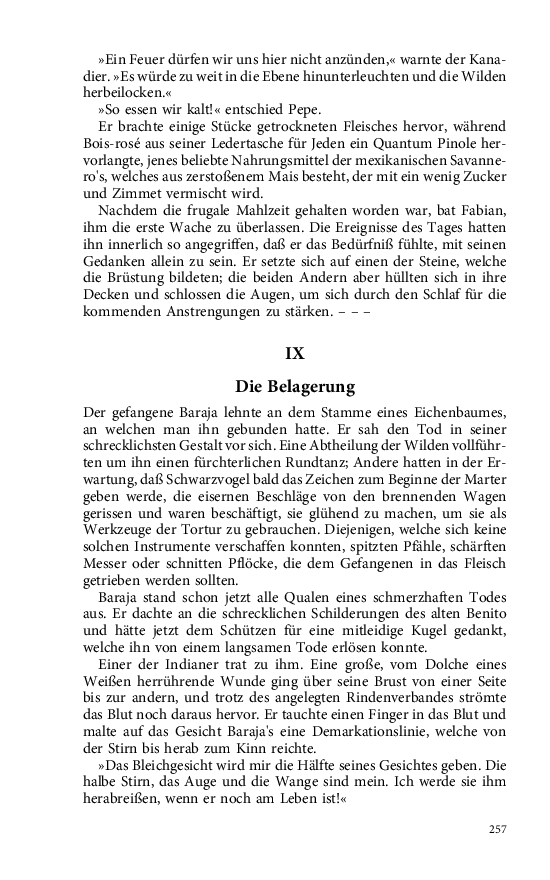 »Ein Feuer dürfen wir uns hier nicht anzünden,« warnte der Kanadier. »Es würde zu weit in die Ebene hinunterleuchten und die Wilden herbeilocken.«
»So essen wir kalt!« entschied Pepe.
Er brachte einige Stücke getrockneten Fleisches hervor, während Bois-rosé aus seiner Ledertasche für Jeden ein Quantum Pinole hervorlangte, jenes beliebte Nahrungsmittel der mexikanischen Savannero's, welches aus zerstoßenem Mais besteht, der mit ein wenig Zucker und Zimmet vermischt wird.
Nachdem die frugale Mahlzeit gehalten worden war, bat Fabian, ihm die erste Wache zu überlassen. Die Ereignisse des Tages hatten ihn innerlich so angegriffen, daß er das Bedürfniß fühlte, mit seinen Gedanken allein zu sein. Er setzte sich auf einen der Steine, welche die Brüstung bildeten; die beiden Andern aber hüllten sich in ihre Decken und schlossen die Augen, um sich durch den Schlaf für die kommenden Anstrengungen zu stärken. – – –

IX

Die Belagerung

Der gefangene Baraja lehnte an dem Stamme eines Eichenbaumes, an welchen man ihn gebunden hatte. Er sah den Tod in seiner schrecklichsten Gestalt vor sich. Eine Abtheilung der Wilden vollführten um ihn einen fürchterlichen Rundtanz; Andere hatten in der Erwartung, daß Schwarzvogel bald das Zeichen zum Beginne der Marter geben werde, die eisernen Beschläge von den brennenden Wagen gerissen und waren beschäftigt, sie glühend zu machen, um sie als Werkzeuge der Tortur zu gebrauchen. Diejenigen, welche sich keine solchen Instrumente verschaffen konnten, spitzten Pfähle, schärften Messer oder schnitten Pflöcke, die dem Gefangenen in das Fleisch getrieben werden sollten.
Baraja stand schon jetzt alle Qualen eines schmerzhaften Todes aus. Er dachte an die schrecklichen Schilderungen des alten Benito und hätte jetzt dem Schützen für eine mitleidige Kugel gedankt, welche ihn von einem langsamen Tode erlösen konnte.
Einer der Indianer trat zu ihm. Eine große, vom Dolche eines Weißen herrührende Wunde ging über seine Brust von einer Seite bis zur andern, und trotz des angelegten Rindenverbandes strömte das Blut noch daraus hervor. Er tauchte einen Finger in das Blut und malte auf das Gesicht Baraja's eine Demarkationslinie, welche von der Stirn bis herab zum Kinn reichte.
»Das Bleichgesicht wird mir die Hälfte seines Gesichtes geben. Die halbe Stirn, das Auge und die Wange sind mein. Ich werde sie ihm herabreißen, wenn er noch am Leben ist!«

257